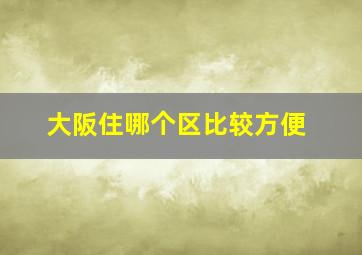 大阪住哪个区比较方便